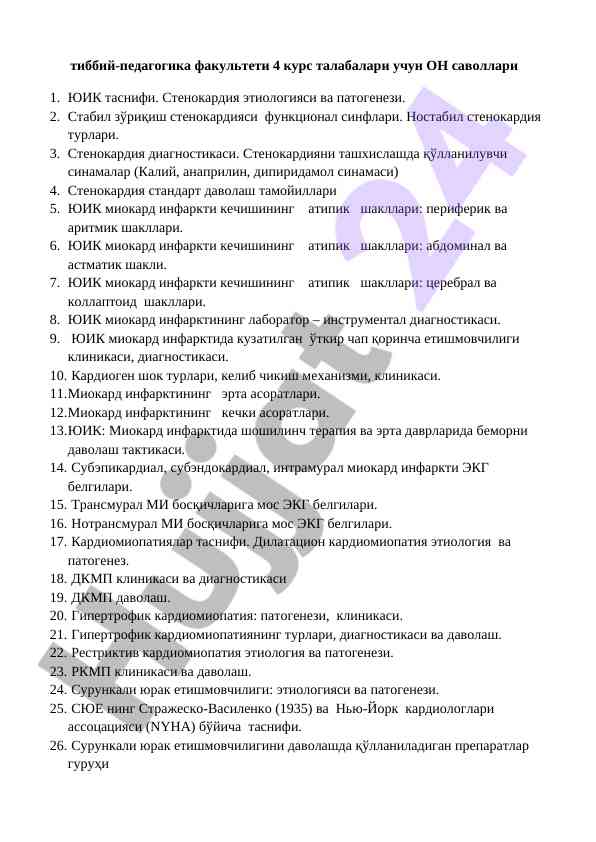 тиббий-педагогика факультети 4 курс талабалари учун ОН саволлари

1. ЮИК таснифи. Стенокардия этиологияси ва патогенези.
2. Стабил зўриқиш стенокардияси функционал синфлари. Ностабил стенокардия турлари.
3. Стенокардия диагностикаси. Стенокардияни ташхислашда қўлланилувчи синамалар (Калий, анаприлин, дипиридамол синамаси)
4. Стенокардия стандарт даволаш тамойиллари
5. ЮИК миокард инфаркти кечишининг атипик шакллари: периферик ва аритмик шакллари.
6. ЮИК миокард инфаркти кечишининг атипик шакллари: абдоминал ва астматик шакли.
7. ЮИК миокард инфаркти кечишининг атипик шакллари: церебрал ва коллаптоид шакллари.
8. ЮИК миокард инфарктининг лаборатор – инструментал диагностикаси.
9. ЮИК миокард инфарктида кузатилган ўткир чап қоринча етишмовчилиги клиникаси, диагностикаси.
10. Кардиоген шок турлари, келиб чикиш механизми, клиникаси.
11.Миокард инфарктининг эрта асоратлари.
12.Миокард инфарктининг кечки асоратлари.
13.ЮИК: Миокард инфарктида шошилинч терапия ва эрта даврларида беморни даволаш тактикаси.
14. Субэпикардиал, субэндокардиал, интрамурал миокард инфаркти ЭКГ белгилари.
15. Трансмурал МИ босқичларига мос ЭКГ белгилари.
16. Нотрансмурал МИ босқичларига мос ЭКГ белгилари.
17. Кардиомиопатиялар таснифи. Дилатацион кардиомиопатия этиология ва патогенез.
18. ДКМП клиникаси ва диагностикаси
19. ДКМП даволаш.
20. Гипертрофик кардиомиопатия: патогенези, клиникаси.
21. Гипертрофик кардиомиопатиянинг турлари, диагностикаси ва даволаш.
22. Рестриктив кардиомиопатия этиология ва патогенези.
23. РКМП клиникаси ва даволаш.
24. Сурункали юрак етишмовчилиги: этиологияси ва патогенези.
25. СЮЕ нинг Стражеско-Василенко (1935) ва Нью-Йорк кардиологлари ассоцацияси (NYHA) бўйича таснифи.
26. Сурункали юрак етишмовчилигини даволашда қўлланиладиган препаратлар гуруҳи

Hujjat 24